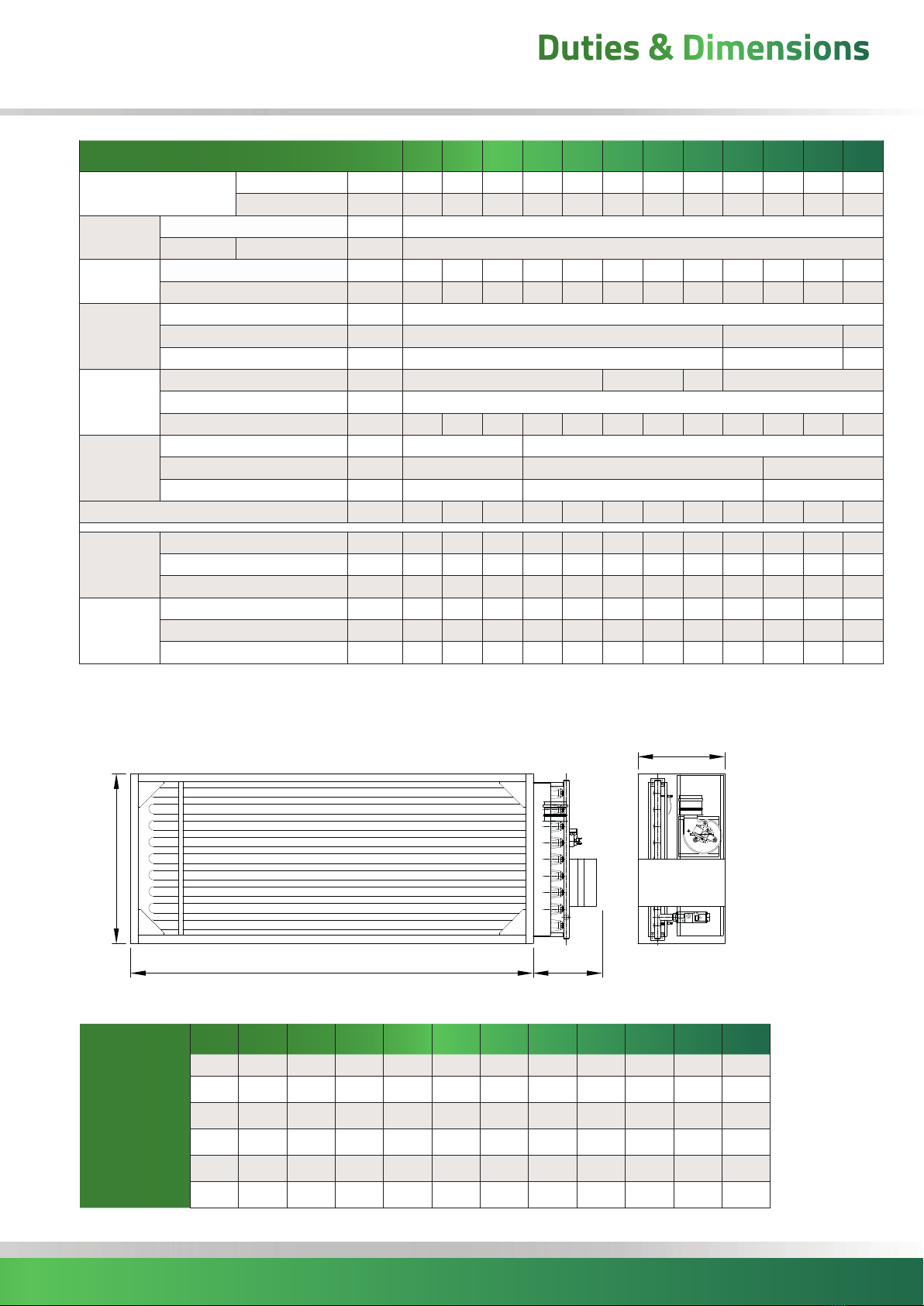 Duties & Dimensions